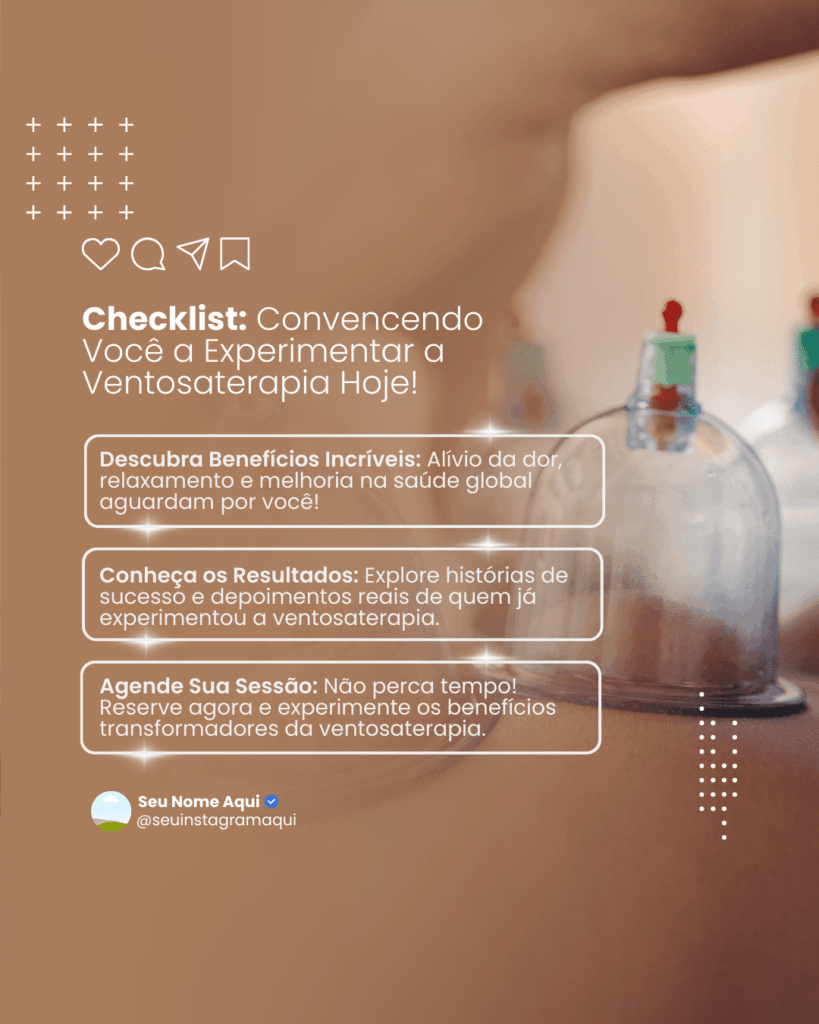 Checklist: Convencendo Você a Experimentar a Ventosaterapia Hoje!

Descubra Benefícios Incríveis: Alívio da dor, relaxamento e melhoria na saúde global aguardam por você!

Conheça os Resultados: Explore histórias de sucesso e depoimentos reais de quem já experimentou a ventosaterapia.

Agende Sua Sessão: Não perca tempo! Reserve agora e experimente os benefícios transformadores da ventosaterapia.

Seu Nome Aqui
@seuinstagramaqui